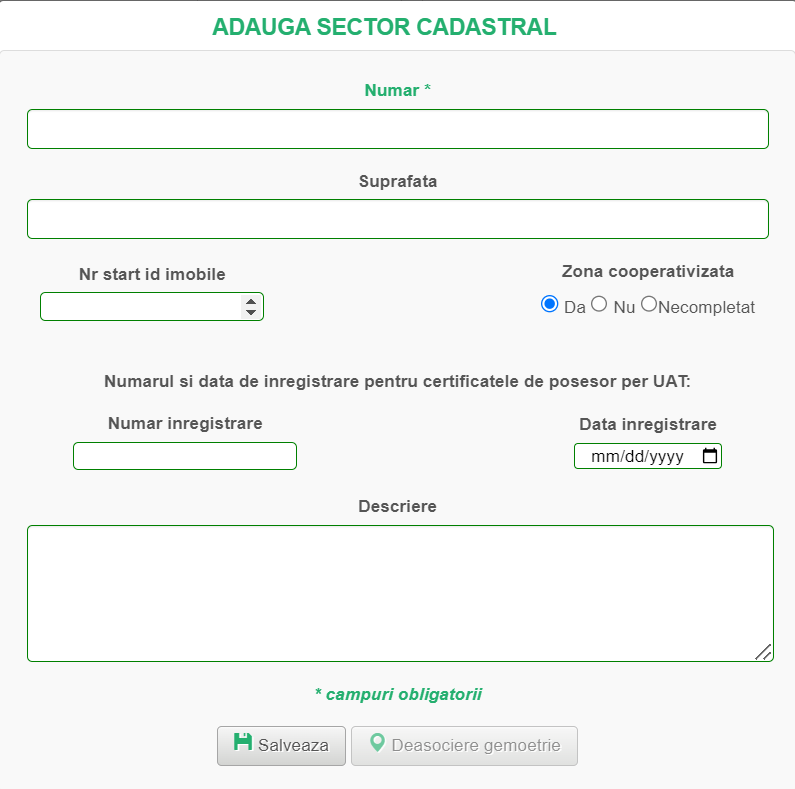 ADAUGA SECTOR CADASTRAL

Numar *

Suprafata

Nr start id imobile

Zona cooperativizata

Da Nu Necompletat

Numarul si data de inregistrare pentru certificatele de posesor per UAT:

Numar inregistrare

Data inregistrare

mm/dd/yyyy

Descriere

* campuri obligatorii

Salveaza Deasociere gemoetrie